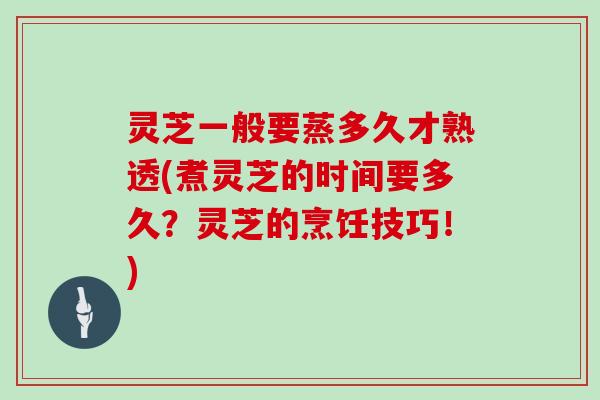 灵芝一般要蒸多久才熟透(煮灵芝的时间要多久？灵芝的烹饪技巧！)